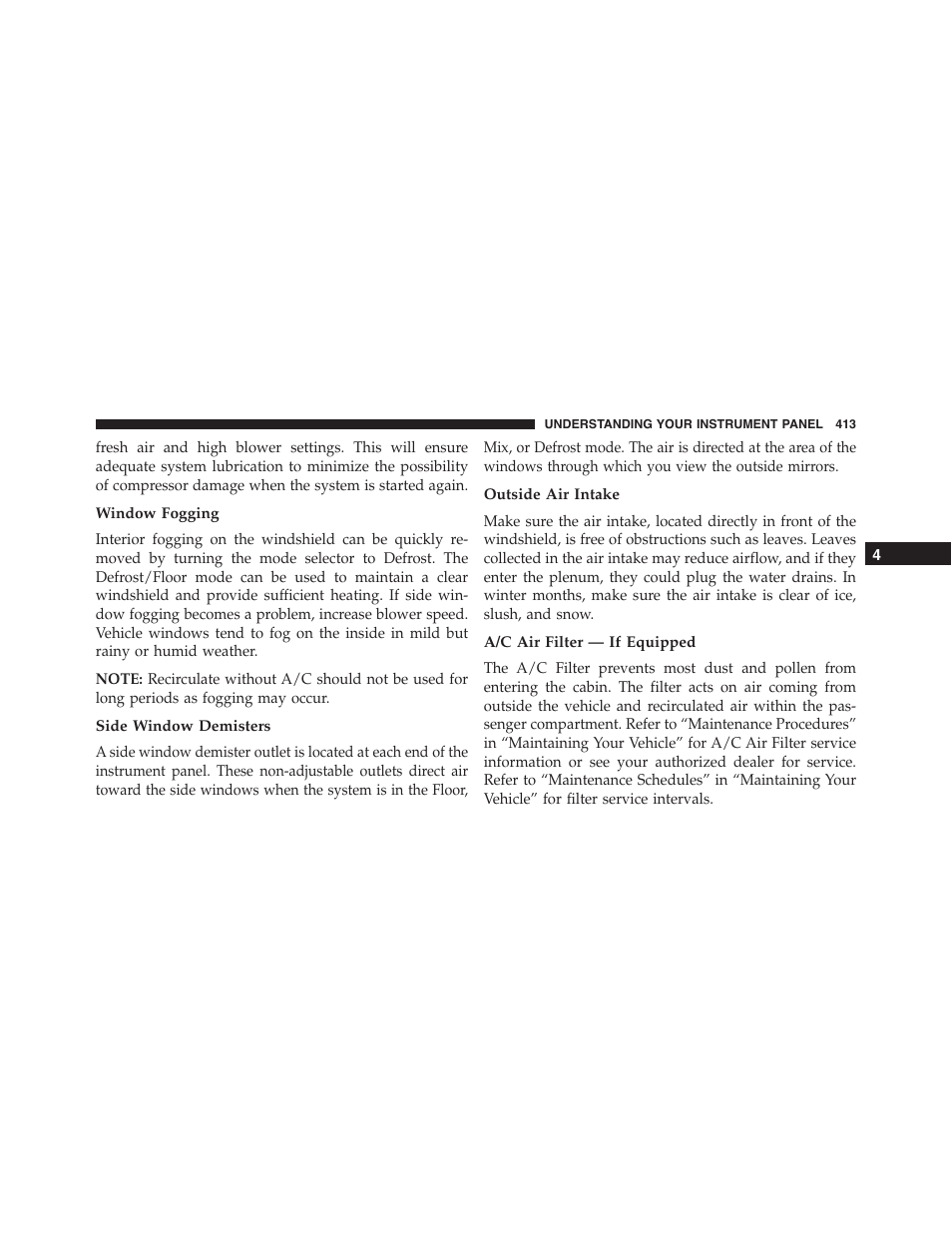 UNDERSTANDING YOUR INSTRUMENT PANEL 413

fresh air and high blower settings. This will ensure adequate system lubrication to minimize the possibility of compressor damage when the system is started again.

Window Fogging

Interior fogging on the windshield can be quickly removed by turning the mode selector to Defrost. The Defrost/Floor mode can be used to maintain a clear windshield and provide sufficient heating. If side window fogging becomes a problem, increase blower speed. Vehicle windows tend to fog on the inside in mild but rainy or humid weather.

NOTE: Recirculate without A/C should not be used for long periods as fogging may occur.

Side Window Demisters

A side window demister outlet is located at each end of the instrument panel. These non-adjustable outlets direct air toward the side windows when the system is in the Floor, Mix, or Defrost mode. The air is directed at the area of the windows through which you view the outside mirrors.

Outside Air Intake

Make sure the air intake, located directly in front of the windshield, is free of obstructions such as leaves. Leaves collected in the air intake may reduce airflow, and if they enter the plenum, they could plug the water drains. In winter months, make sure the air intake is clear of ice, slush, and snow.

A/C Air Filter — If Equipped

The A/C Filter prevents most dust and pollen from entering the cabin. The filter acts on air coming from outside the vehicle and recirculated air within the passenger compartment. Refer to “Maintenance Procedures” in “Maintaining Your Vehicle” for A/C Air Filter service information or see your authorized dealer for service. Refer to “Maintenance Schedules” in “Maintaining Your Vehicle” for filter service intervals.

4